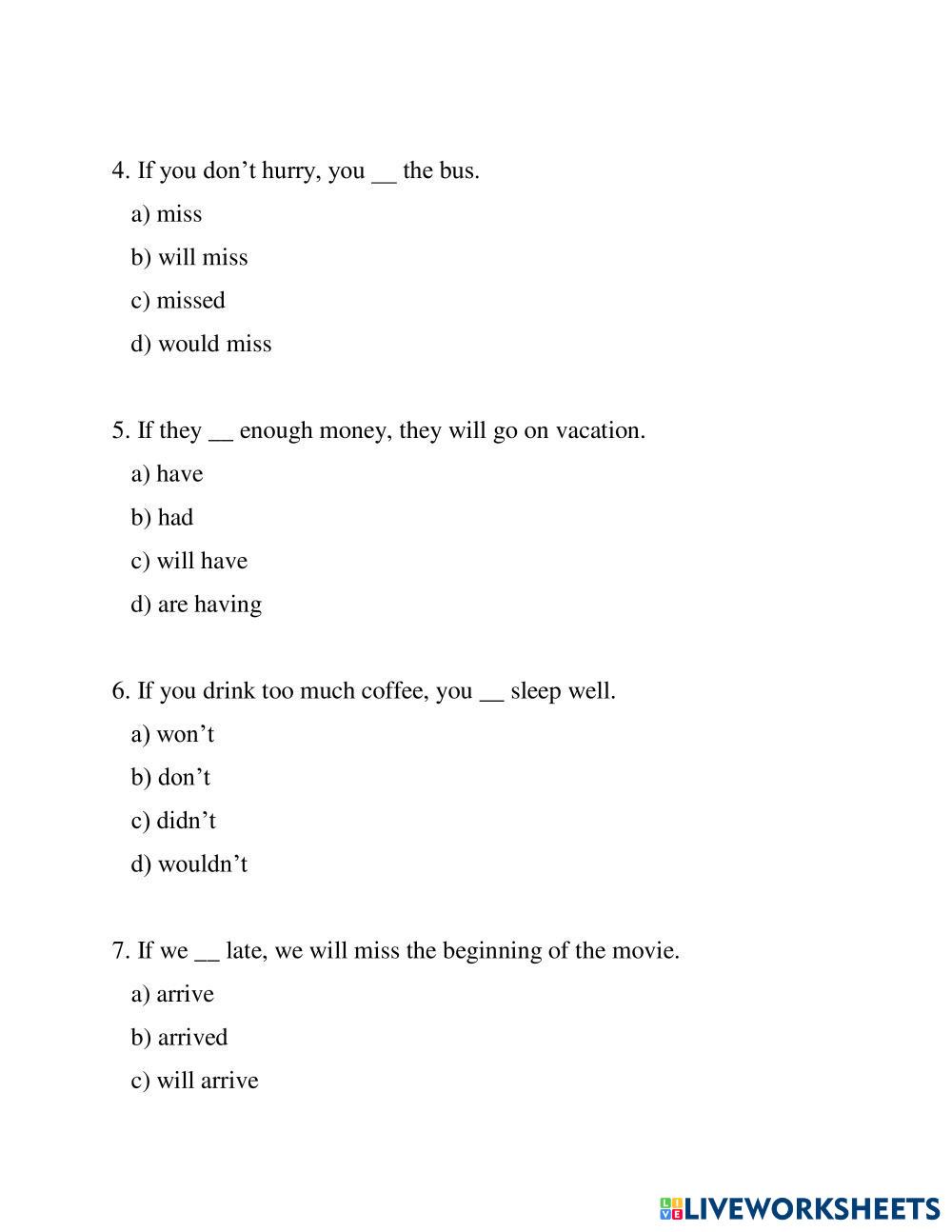 4. If you don’t hurry, you __ the bus.

a) miss

b) will miss

c) missed

d) would miss

5. If they __ enough money, they will go on vacation.

a) have

b) had

c) will have

d) are having

6. If you drink too much coffee, you __ sleep well.

a) won’t

b) don’t

c) didn’t

d) wouldn’t

7. If we __ late, we will miss the beginning of the movie.

a) arrive

b) arrived

c) will arrive

LIVEWORKSHEETS